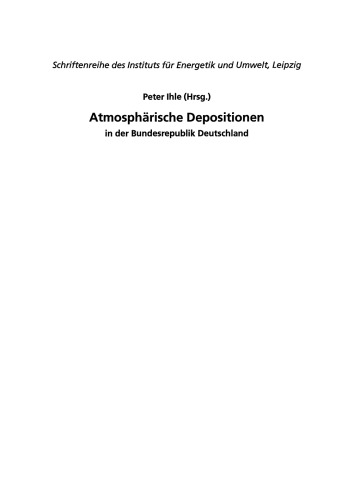 Schriftenreihe des Instituts für Energetik und Umwelt, Leipzig

Peter Ihle (Hrsg.)

Atmosphärische Depositionen

in der Bundesrepublik Deutschland